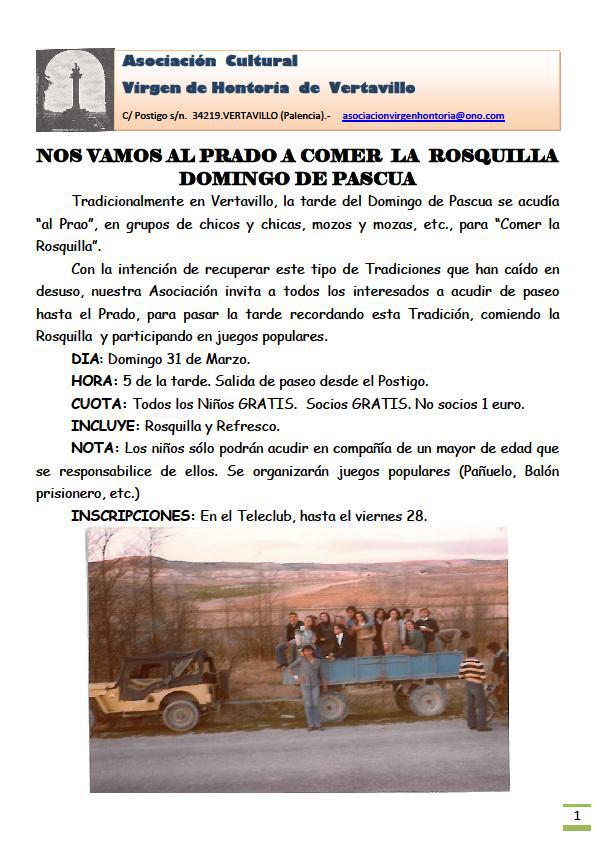 Asociación Cultural
Virgen de Hontoria de Vertavillo
C/ Postigo s/n. 34219.VERTAVILLO (Palencia).- asociacionvirgenhontoria@ono.com

NOS VAMOS AL PRADO A COMER LA ROSQUILLA DOMINGO DE PASCUA

Tradicionalmente en Vertavillo, la tarde del Domingo de Pascua se acudía "al Prao", en grupos de chicos y chicas, mozos y mozas, etc., para "Comer la Rosquilla".

Con la intención de recuperar este tipo de Tradiciones que han caído en desuso, nuestra Asociación invita a todos los interesados a acudir de paseo hasta el Prado, para pasar la tarde recordando esta Tradición, comiendo la Rosquilla y participando en juegos populares.

DIA: Domingo 31 de Marzo.

HORA: 5 de la tarde. Salida de paseo desde el Postigo.

CUOTA: Todos los Niños GRATIS. Socios GRATIS. No socios 1 euro.

INCLUYE: Rosquilla y Refresco.

NOTA: Los niños sólo podrán acudir en compañía de un mayor de edad que se responsabilice de ellos. Se organizarán juegos populares (Pañuelo, Balón prisionero, etc.)

INSCRIPCIONES: En el Teleclub, hasta el viernes 28.

1